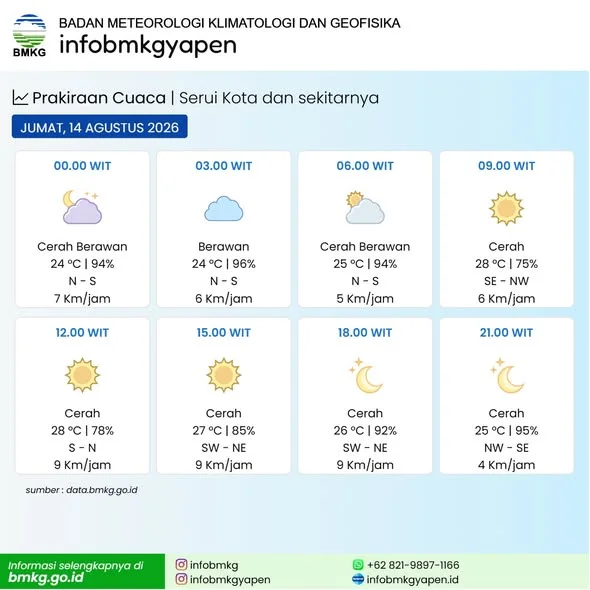 BMKG
BADAN METEOROLOGI KLIMATOLOGI DAN GEOFISIKA
infobmkgyapen

Prakiraan Cuaca | Serui Kota dan sekitarnya

JUMAT, 14 AGUSTUS 2026

00.00 WIT
Cerah Berawan
24 °C | 94%
N - S
7 Km/jam

03.00 WIT
Berawan
24 °C | 96%
N - S
6 Km/jam

06.00 WIT
Cerah Berawan
25 °C | 94%
N - S
5 Km/jam

09.00 WIT
Cerah
28 °C | 75%
SE - NW
6 Km/jam

12.00 WIT
Cerah
28 °C | 78%
S - N
9 Km/jam

15.00 WIT
Cerah
27 °C | 85%
SW - NE
9 Km/jam

18.00 WIT
Cerah
26 °C | 92%
SW - NE
9 Km/jam

21.00 WIT
Cerah
25 °C | 95%
NW - SE
4 Km/jam

sumber : data.bmkg.go.id

Informasi selengkapnya di
bmkg.go.id

infobmkg
infobmkgyapen

+62 821-9897-1166
infobmkgyapen.id